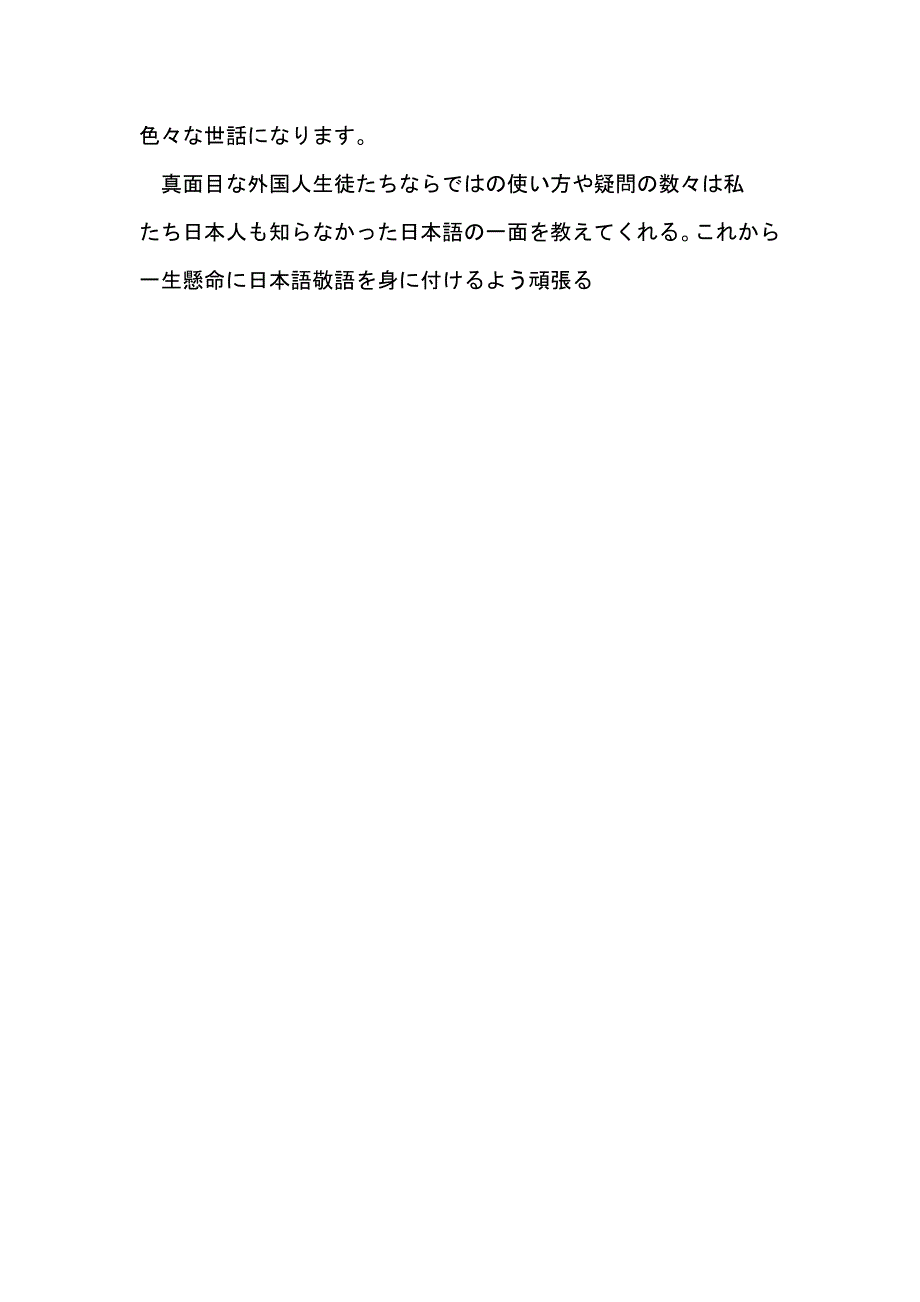 色々な世話になります。

　真面目な外国人生徒たちならではの使い方や疑問の数々は私たち日本人も知らなかった日本語の一面を教えてくれる。これから一生懸命に日本語敬語を身に付けるよう頑張る